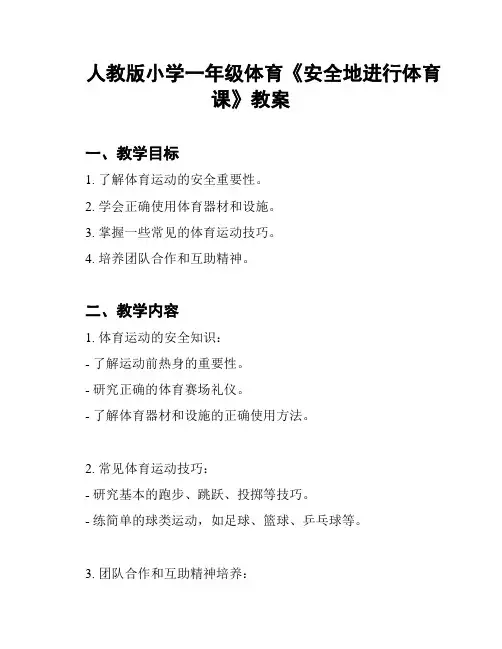 人教版小学一年级体育《安全地进行体育课》教案

一、教学目标

1. 了解体育运动的安全重要性。

2. 学会正确使用体育器材和设施。

3. 掌握一些常见的体育运动技巧。

4. 培养团队合作和互助精神。

二、教学内容

1. 体育运动的安全知识：

- 了解运动前热身的重要性。

- 研究正确的体育赛场礼仪。

- 了解体育器材和设施的正确使用方法。

2. 常见体育运动技巧：

- 研究基本的跑步、跳跃、投掷等技巧。

- 练简单的球类运动，如足球、篮球、乒乓球等。

3. 团队合作和互助精神培养：